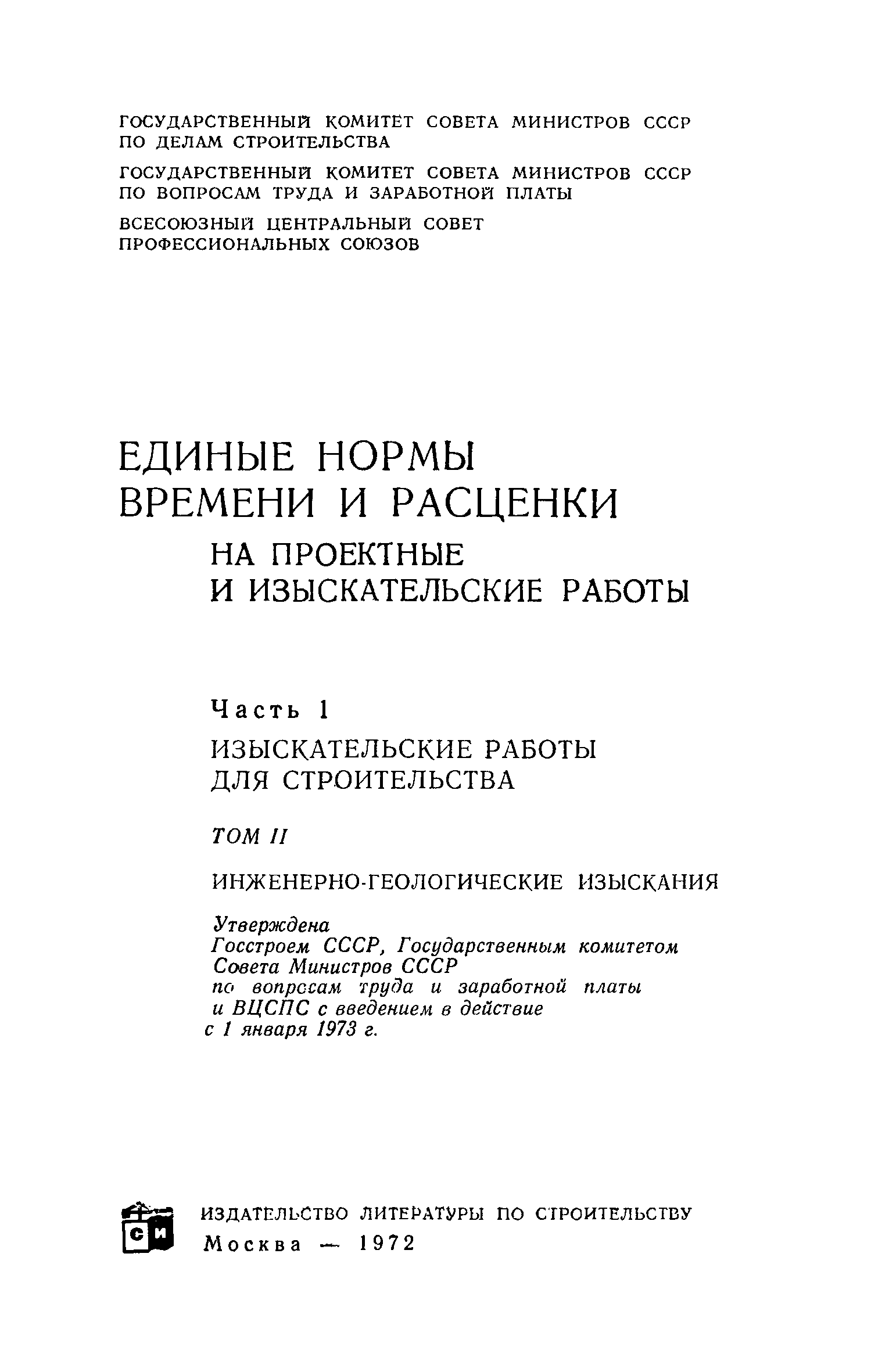 ГОСУДАРСТВЕННЫЙ КОМИТЕТ СОВЕТА МИНИСТРОВ СССР ПО ДЕЛАМ СТРОИТЕЛЬСТВА

ГОСУДАРСТВЕННЫЙ КОМИТЕТ СОВЕТА МИНИСТРОВ СССР ПО ВОПРОСАМ ТРУДА И ЗАРАБОТНОЙ ПЛАТЫ

ВСЕСОЮЗНЫЙ ЦЕНТРАЛЬНЫЙ СОВЕТ ПРОФЕССИОНАЛЬНЫХ СОЮЗОВ

ЕДИНЫЕ НОРМЫ ВРЕМЕНИ И РАСЦЕНКИ

НА ПРОЕКТНЫЕ И ИЗЫСКАТЕЛЬСКИЕ РАБОТЫ

Часть 1

ИЗЫСКАТЕЛЬСКИЕ РАБОТЫ ДЛЯ СТРОИТЕЛЬСТВА

ТОМ II

ИНЖЕНЕРНО-ГЕОЛОГИЧЕСКИЕ ИЗЫСКАНИЯ

Утверждена Госстроем СССР, Государственным комитетом Совета Министров СССР по вопросам труда и заработной платы и ВЦСПС с введением в действие с 1 января 1973 г.

СИ

ИЗДАТЕЛЬСТВО ЛИТЕРАТУРЫ ПО СТРОИТЕЛЬСТВУ
Москва — 1972